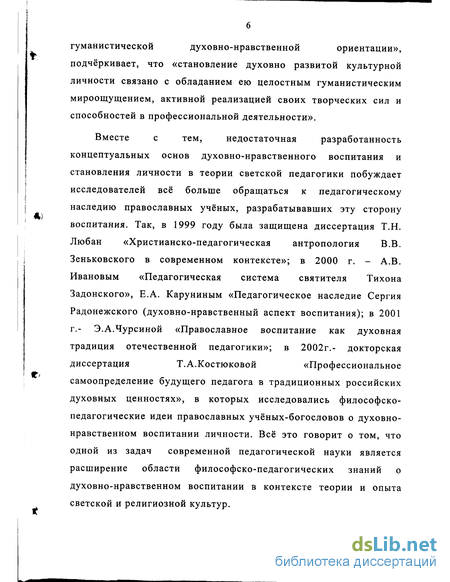 6

гуманистической духовно-нравственной ориентации», подчёркивает, что «становление духовно развитой культурной личности связано с обладанием ею целостным гуманистическим мироощущением, активной реализацией своих творческих сил и способностей в профессиональной деятельности».

Вместе с тем, недостаточная разработанность концептуальных основ духовно-нравственного воспитания и становления личности в теории светской педагогики побуждает исследователей всё больше обращаться к педагогическому наследию православных учёных, разрабатывавших эту сторону воспитания. Так, в 1999 году была защищена диссертация Т.Н. Любан «Христианско-педагогическая антропология В.В. Зеньковского в современном контексте»; в 2000 г. – А.В. Ивановым «Педагогическая система святителя Тихона Задонского», Е.А. Каруниным «Педагогическое наследие Сергия Радонежского (духовно-нравственный аспект воспитания); в 2001 г.- Э.А.Чурсиной «Православное воспитание как духовная традиция отечественной педагогики»; в 2002г.- докторская диссертация Т.А.Костюковой «Профессиональное самоопределение будущего педагога в традиционных российских духовных ценностях», в которых исследовались философско-педагогические идеи православных учёных-богословов о духовно-нравственном воспитании личности. Всё это говорит о том, что одной из задач современной педагогической науки является расширение области философско-педагогических знаний о духовно-нравственном воспитании в контексте теории и опыта светской и религиозной культур.

dsLib.net
библиотека диссертаций